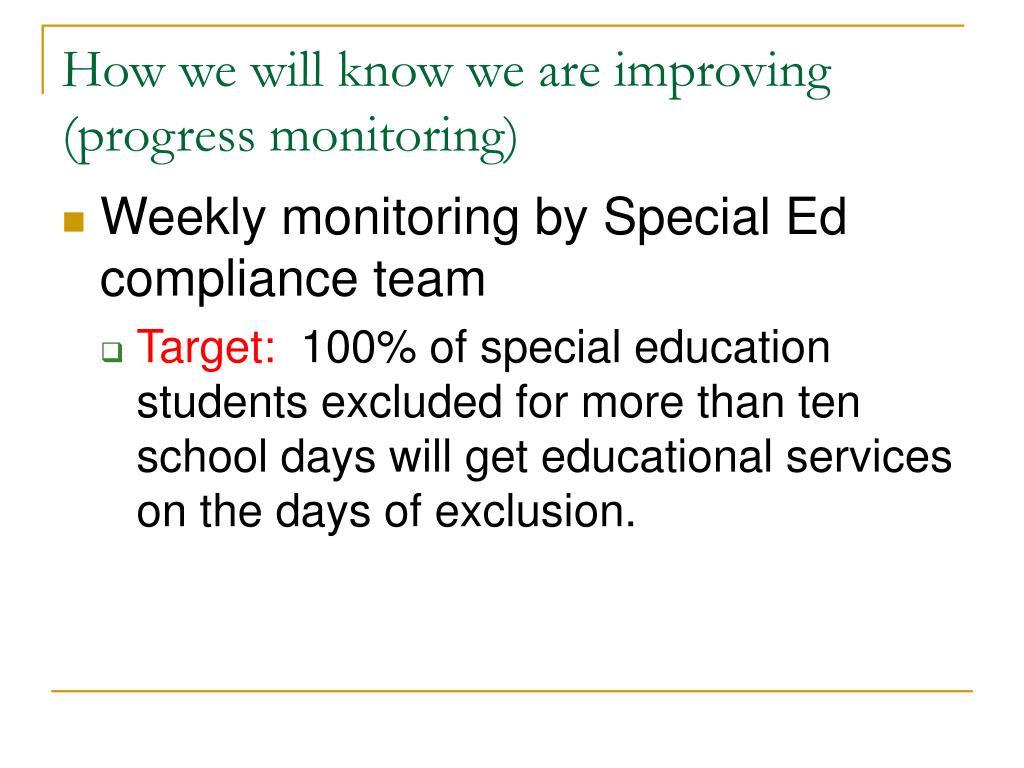 How we will know we are improving (progress monitoring)

Weekly monitoring by Special Ed compliance team

Target: 100% of special education students excluded for more than ten school days will get educational services on the days of exclusion.